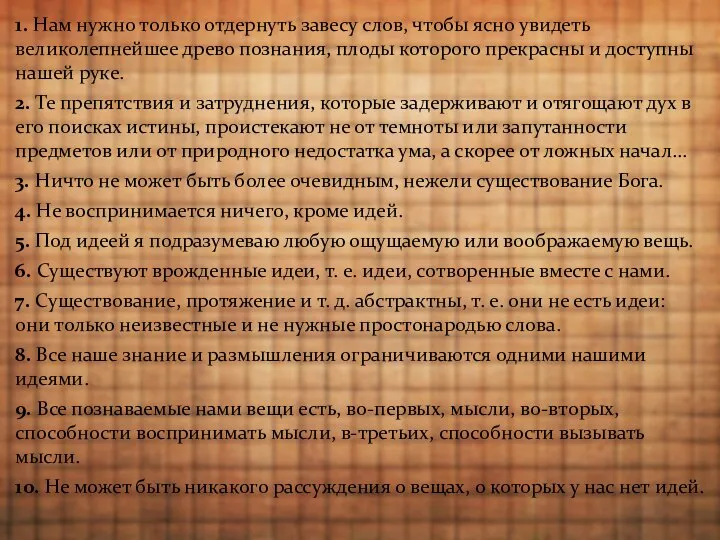 1. Нам нужно только отдернуть завесу слов, чтобы ясно увидеть великолепнейшее древо познания, плоды которого прекрасны и доступны нашей руке.

2. Те препятствия и затруднения, которые задерживают и отягощают дух в его поисках истины, проистекают не от темноты или запутанности предметов или от природного недостатка ума, а скорее от ложных начал...

3. Ничто не может быть более очевидным, нежели существование Бога.

4. Не воспринимается ничего, кроме идей.

5. Под идеей я подразумеваю любую ощущаемую или воображаемую вещь.

6. Существуют врожденные идеи, т. е. идеи, сотворенные вместе с нами.

7. Существование, протяжение и т. д. абстрактны, т. е. они не есть идеи: они только неизвестные и не нужные простонародью слова.

8. Все наше знание и размышления ограничиваются одними нашими идеями.

9. Все познаваемые нами вещи есть, во-первых, мысли, во-вторых, способности воспринимать мысли, в-третьих, способности вызывать мысли.

10. Не может быть никакого рассуждения о вещах, о которых у нас нет идей.